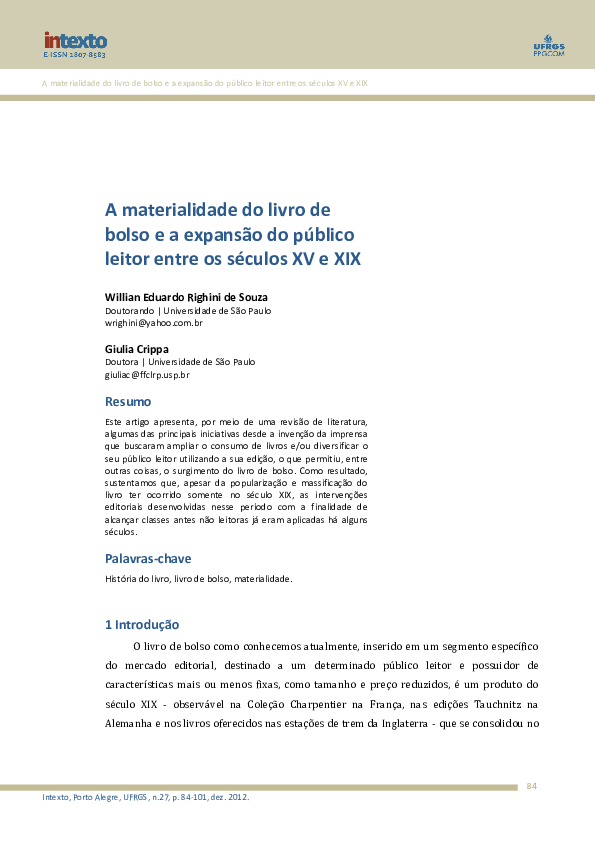 intexto
E-ISSN 1807-8583

UFRGS
PPGCOM

A materialidade do livro de bolso e a expansão do público leitor entre os séculos XV e XIX

A materialidade do livro de bolso e a expansão do público leitor entre os séculos XV e XIX

Willian Eduardo Righini de Souza
Doutorando | Universidade de São Paulo
wrighini@yahoo.com.br

Giulia Crippa
Doutora | Universidade de São Paulo
giuliac@ffclrp.usp.br

Resumo

Este artigo apresenta, por meio de uma revisão de literatura, algumas das principais iniciativas desde a invenção da imprensa que buscaram ampliar o consumo de livros e/ou diversificar o seu público leitor utilizando a sua edição, o que permitiu, entre outras coisas, o surgimento do livro de bolso. Como resultado, sustentamos que, apesar da popularização e massificação do livro ter ocorrido somente no século XIX, as intervenções editoriais desenvolvidas nesse período com a finalidade de alcançar classes antes não leitoras já eram aplicadas há alguns séculos.

Palavras-chave

História do livro, livro de bolso, materialidade.

1 Introdução

O livro de bolso como conhecemos atualmente, inserido em um segmento específico do mercado editorial, destinado a um determinado público leitor e possuidor de características mais ou menos fixas, como tamanho e preço reduzidos, é um produto do século XIX - observável na Coleção Charpentier na França, nas edições Tauchnitz na Alemanha e nos livros oferecidos nas estações de trem da Inglaterra - que se consolidou no

84

Intexto, Porto Alegre, UFRGS, n.27, p. 84-101, dez. 2012.